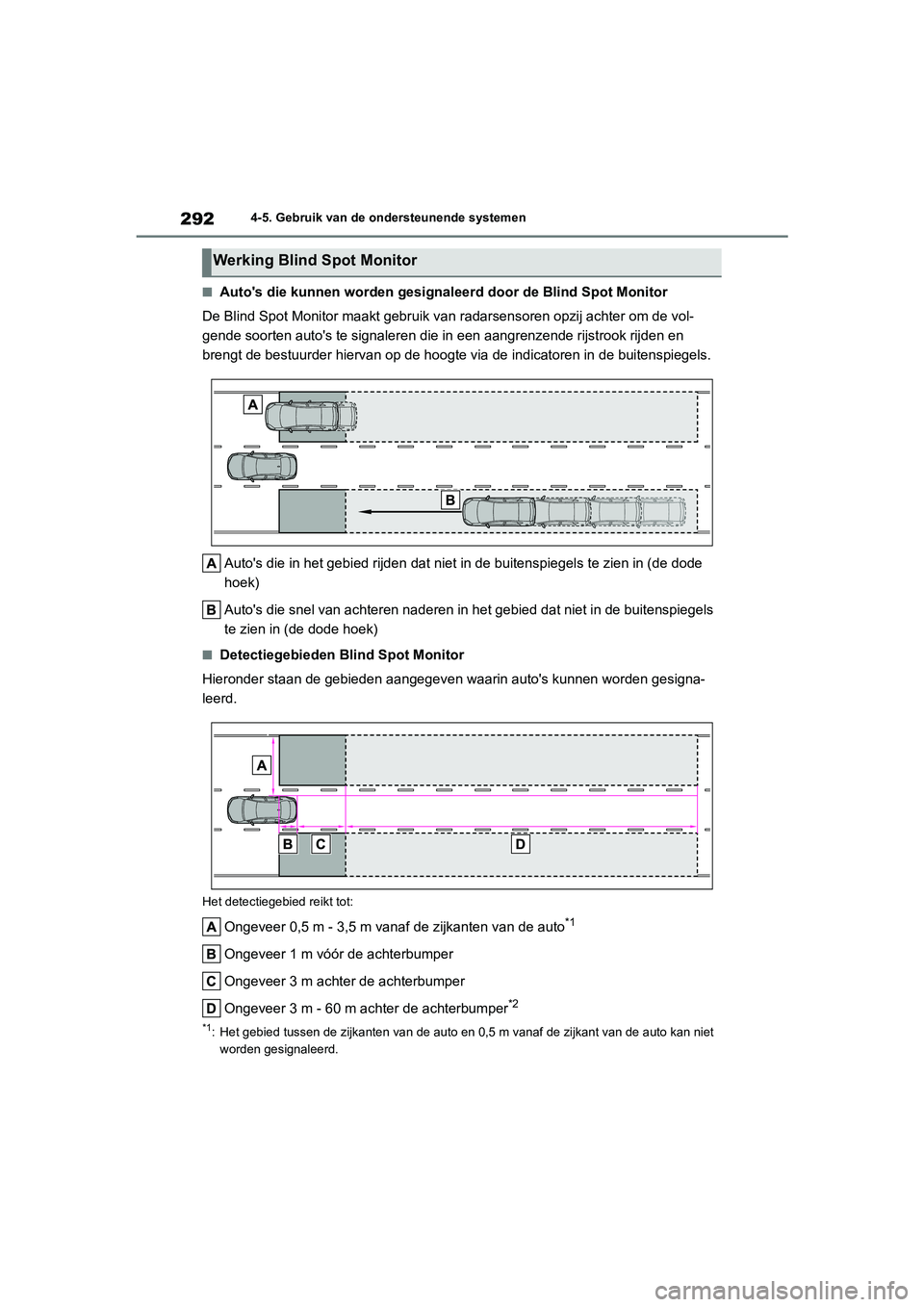 292

4-5. Gebruik van de ondersteunende systemen

Werking Blind Spot Monitor

■Auto's die kunnen worden gesignaleerd door de Blind Spot Monitor

De Blind Spot Monitor maakt gebruik van radarsensoren opzij achter om de volgende soorten auto's te signaleren die in een aangrenzende rijstrook rijden en brengt de bestuurder hiervan op de hoogte via de indicatoren in de buitenspiegels.

A

B

A Auto's die in het gebied rijden dat niet in de buitenspiegels te zien in (de dode hoek)

B Auto's die snel van achteren naderen in het gebied dat niet in de buitenspiegels te zien in (de dode hoek)

■Detectiegebieden Blind Spot Monitor

Hieronder staan de gebieden aangegeven waarin auto's kunnen worden gesignaleerd.

A

B C D

Het detectiegebied reikt tot:

A Ongeveer 0,5 m - 3,5 m vanaf de zijkanten van de auto$^{*1}$

B Ongeveer 1 m vóór de achterbumper

C Ongeveer 3 m achter de achterbumper

D Ongeveer 3 m - 60 m achter de achterbumper$^{*2}$

$^{*1}$: Het gebied tussen de zijkanten van de auto en 0,5 m vanaf de zijkant van de auto kan niet worden gesignaleerd.

carmanualsonline.info